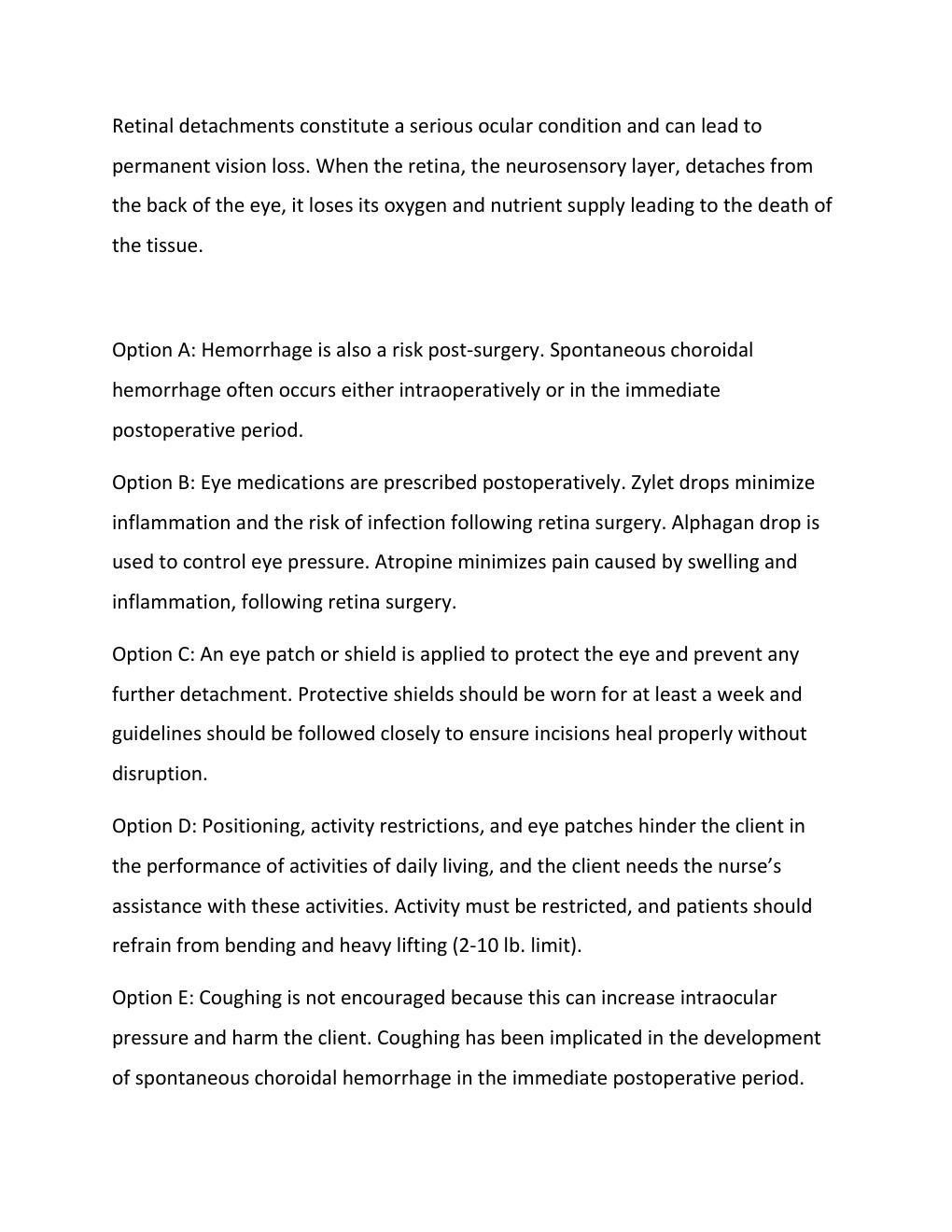 Retinal detachments constitute a serious ocular condition and can lead to permanent vision loss. When the retina, the neurosensory layer, detaches from the back of the eye, it loses its oxygen and nutrient supply leading to the death of the tissue.

Option A: Hemorrhage is also a risk post-surgery. Spontaneous choroidal hemorrhage often occurs either intraoperatively or in the immediate postoperative period.

Option B: Eye medications are prescribed postoperatively. Zylet drops minimize inflammation and the risk of infection following retina surgery. Alphagan drop is used to control eye pressure. Atropine minimizes pain caused by swelling and inflammation, following retina surgery.

Option C: An eye patch or shield is applied to protect the eye and prevent any further detachment. Protective shields should be worn for at least a week and guidelines should be followed closely to ensure incisions heal properly without disruption.

Option D: Positioning, activity restrictions, and eye patches hinder the client in the performance of activities of daily living, and the client needs the nurse's assistance with these activities. Activity must be restricted, and patients should refrain from bending and heavy lifting (2-10 lb. limit).

Option E: Coughing is not encouraged because this can increase intraocular pressure and harm the client. Coughing has been implicated in the development of spontaneous choroidal hemorrhage in the immediate postoperative period.